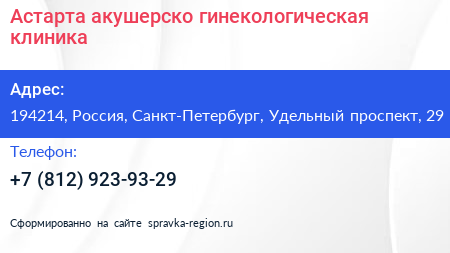 Астарта акушерско гинекологическая клиника

Адрес:

194214, Россия, Санкт-Петербург, Удельный проспект, 29

Телефон:

+7 (812) 923-93-29

Сформированно на сайте spravka-region.ru